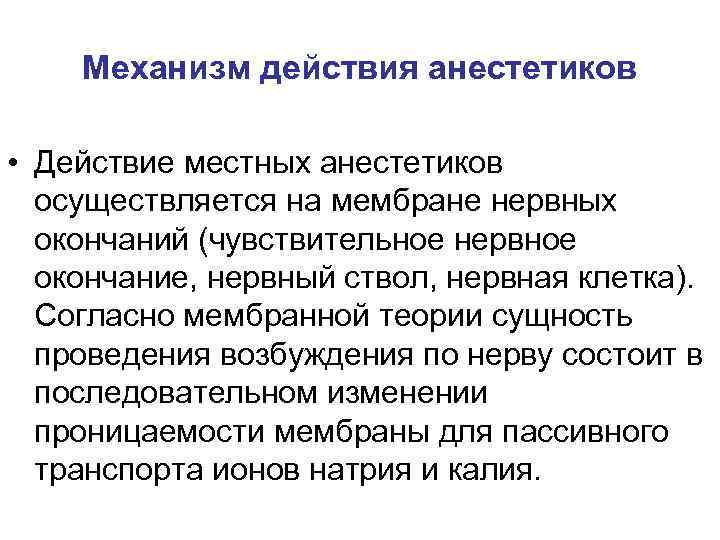 Механизм действия анестетиков

• Действие местных анестетиков осуществляется на мембране нервных окончаний (чувствительное нервное окончание, нервный ствол, нервная клетка). Согласно мембранной теории сущность проведения возбуждения по нерву состоит в последовательном изменении проницаемости мембраны для пассивного транспорта ионов натрия и калия.